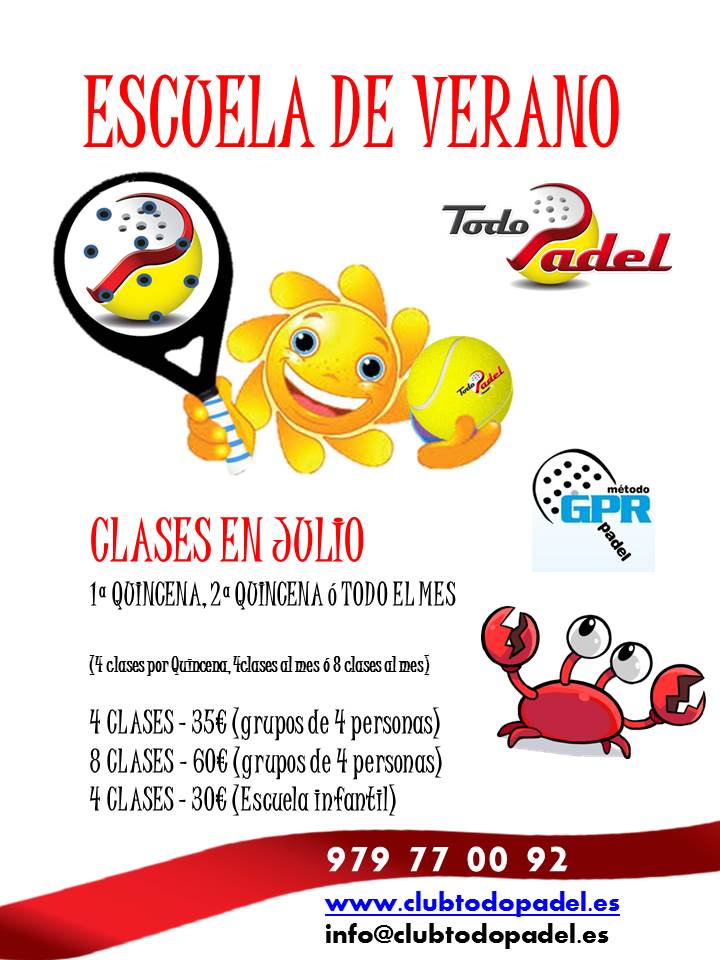 ESCUELA DE VERANO

Todo Padel

Todo Padel

método GPR padel

CLASES EN JULIO

1ª QUINCENA, 2ª QUINCENA ó TODO EL MES

(4 clases por Quincena, 4clases al mes ó 8 clases al mes)

4 CLASES - 35€ (grupos de 4 personas)
8 CLASES - 60€ (grupos de 4 personas)
4 CLASES - 30€ (Escuela infantil)

979 77 00 92

www.clubtodopadel.es
info@clubtodopadel.es